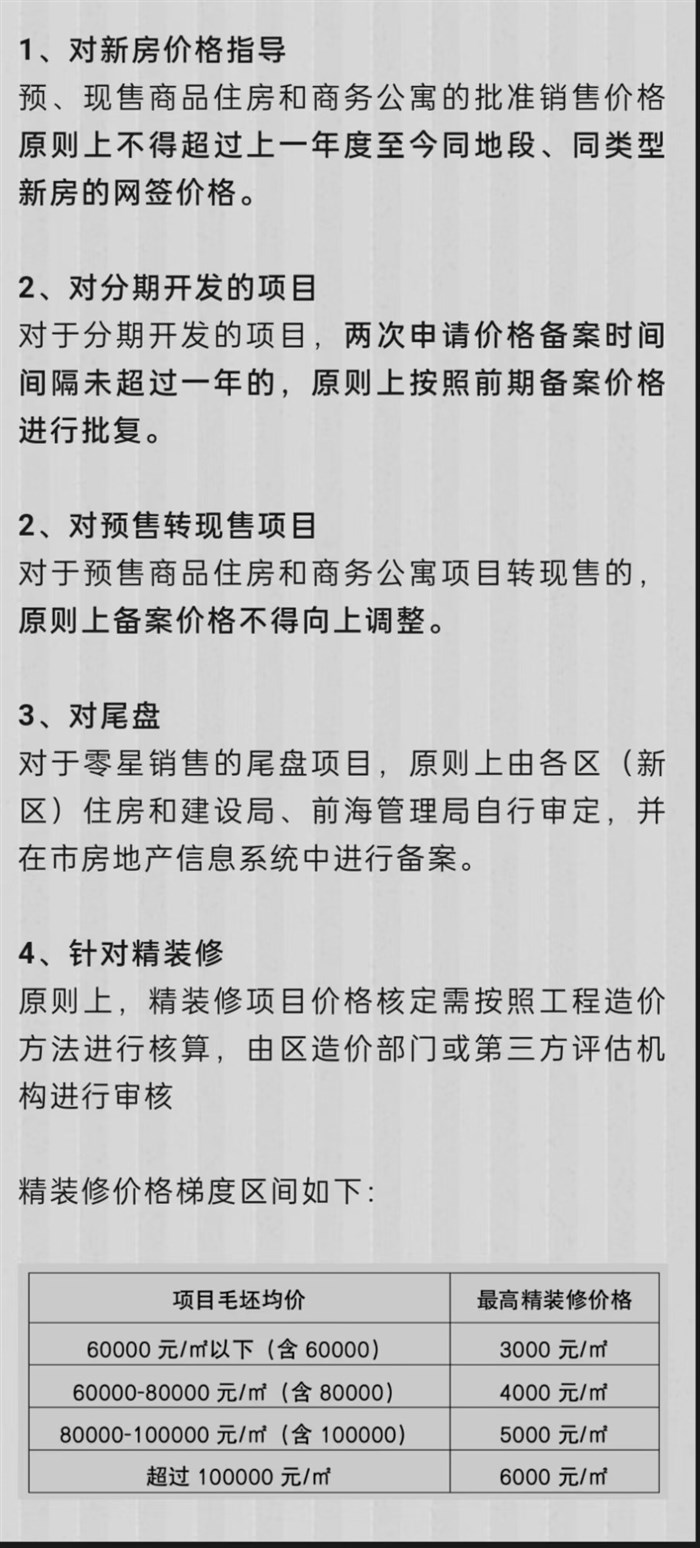 1、对新房价格指导
预、现售商品住房和商务公寓的批准销售价格原则上不得超过上一年度至今同地段、同类型新房的网签价格。

2、对分期开发的项目
对于分期开发的项目，两次申请价格备案时间间隔未超过一年的，原则上按照前期备案价格进行批复。

2、对预售转现售项目
对于预售商品住房和商务公寓项目转现售的，原则上备案价格不得向上调整。

3、对尾盘
对于零星销售的尾盘项目，原则上由各区（新区）住房和建设局、前海管理局自行审定，并在市房地产信息系统中进行备案。

4、针对精装修
原则上，精装修项目价格核定需按照工程造价方法进行核算，由区造价部门或第三方评估机构进行审核

精装修价格梯度区间如下:

| 项目毛坯均价 | 最高精装修价格 |
|---|---|
| 60000 元/㎡以下（含 60000） | 3000 元/㎡ |
| 60000-80000 元/㎡（含 80000） | 4000 元/㎡ |
| 80000-100000 元/㎡（含 100000） | 5000 元/㎡ |
| 超过 100000 元/㎡ | 6000 元/㎡ |